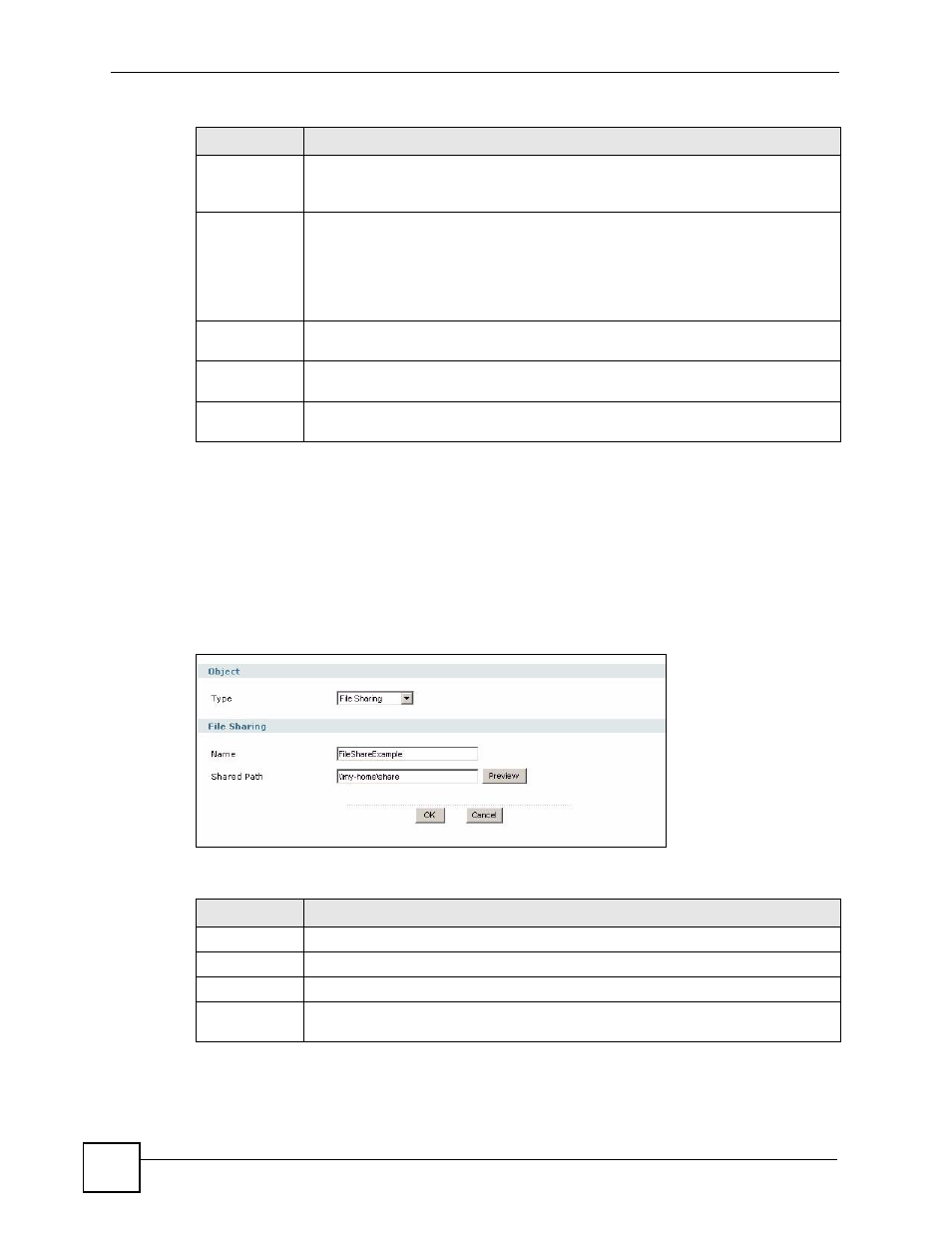 Object

Type

File Sharing

File Sharing

Name

FileShareExample

Shared Path

\\my-home\share

Preview

OK

Cancel